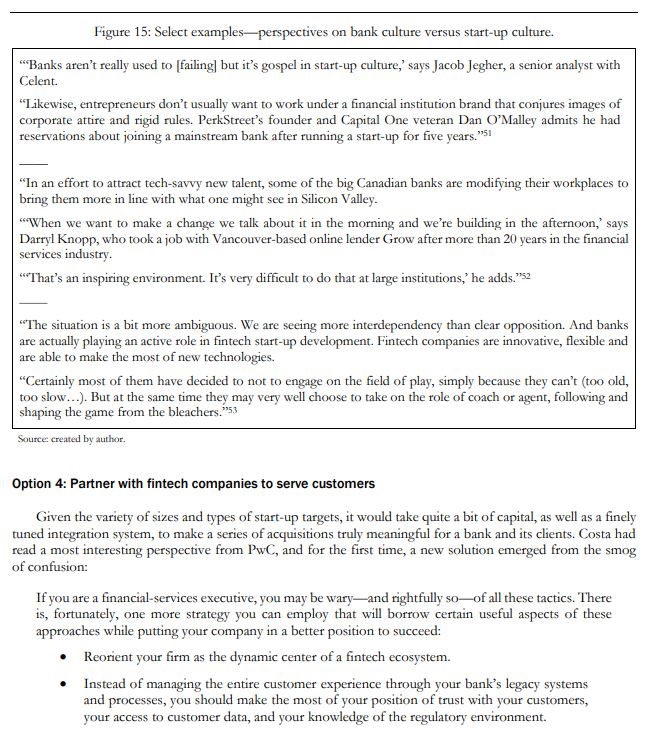 Figure 15: Select examples—perspectives on bank culture versus start-up culture.

"'Banks aren't really used to [failing] but it's gospel in start-up culture,' says Jacob Jegher, a senior analyst with Celent.

"Likewise, entrepreneurs don't usually want to work under a financial institution brand that conjures images of corporate attire and rigid rules. PerkStreet's founder and Capital One veteran Dan O'Malley admits he had reservations about joining a mainstream bank after running a start-up for five years."$^{51}$

——

"In an effort to attract tech-savvy new talent, some of the big Canadian banks are modifying their workplaces to bring them more in line with what one might see in Silicon Valley.

"'When we want to make a change we talk about it in the morning and we're building in the afternoon,' says Darryl Knopp, who took a job with Vancouver-based online lender Grow after more than 20 years in the financial services industry.

"'That's an inspiring environment. It's very difficult to do that at large institutions,' he adds."$^{52}$

——

"The situation is a bit more ambiguous. We are seeing more interdependency than clear opposition. And banks are actually playing an active role in fintech start-up development. Fintech companies are innovative, flexible and are able to make the most of new technologies.

"Certainly most of them have decided to not to engage on the field of play, simply because they can't (too old, too slow…). But at the same time they may very well choose to take on the role of coach or agent, following and shaping the game from the bleachers."$^{53}$

Source: created by author.

Option 4: Partner with fintech companies to serve customers

Given the variety of sizes and types of start-up targets, it would take quite a bit of capital, as well as a finely tuned integration system, to make a series of acquisitions truly meaningful for a bank and its clients. Costa had read a most interesting perspective from PwC, and for the first time, a new solution emerged from the smog of confusion:

If you are a financial-services executive, you may be wary—and rightfully so—of all these tactics. There is, fortunately, one more strategy you can employ that will borrow certain useful aspects of these approaches while putting your company in a better position to succeed:

• Reorient your firm as the dynamic center of a fintech ecosystem.

• Instead of managing the entire customer experience through your bank's legacy systems and processes, you should make the most of your position of trust with your customers, your access to customer data, and your knowledge of the regulatory environment.